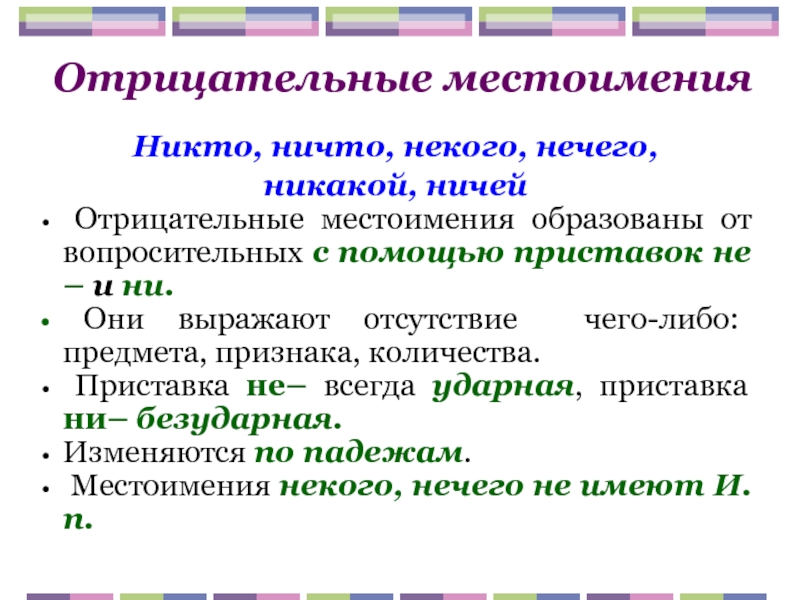 Отрицательные местоимения

Никто, ничто, некого, нечего, никакой, ничей

• Отрицательные местоимения образованы от вопросительных с помощью приставок не – и ни.
• Они выражают отсутствие чего-либо: предмета, признака, количества.
• Приставка не– всегда ударная, приставка ни– безударная.
• Изменяются по падежам.
• Местоимения некого, нечего не имеют И. п.